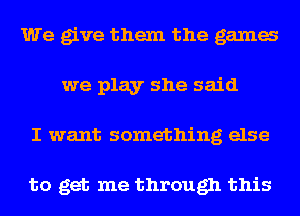 We give them the games

we play she said

I want something else

to get me through this